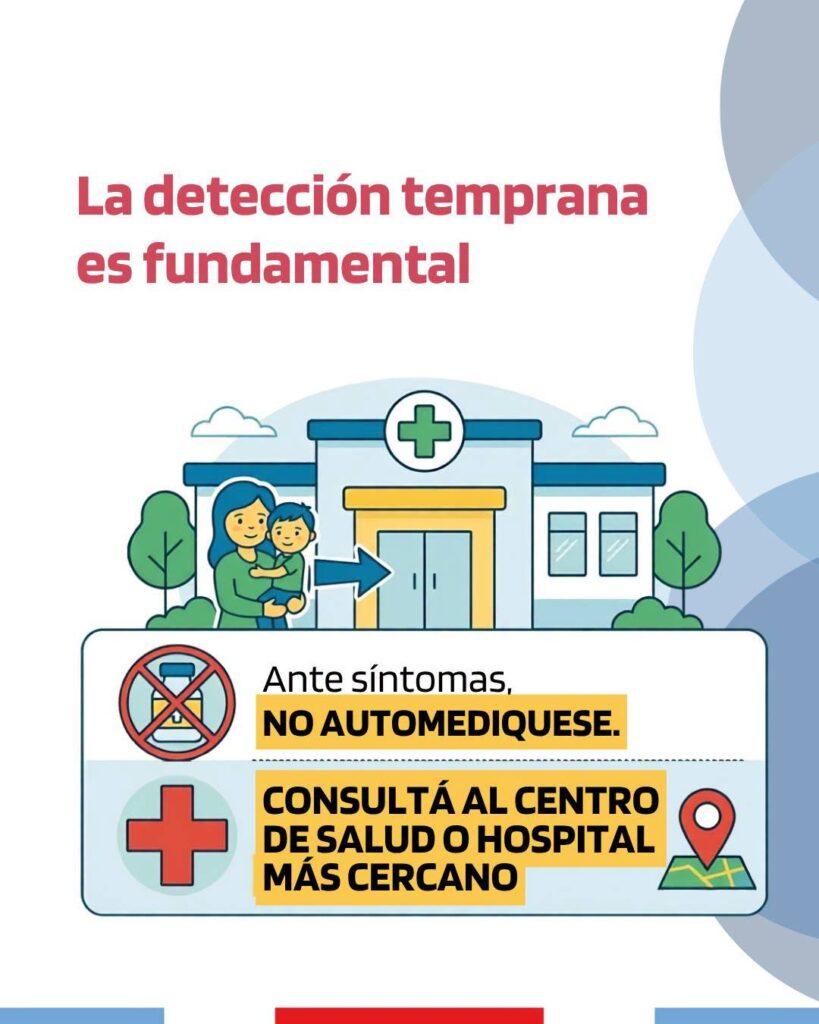 La detección temprana es fundamental

Ante síntomas,
NO AUTOMEDIQUESE.

CONSULTÁ AL CENTRO DE SALUD O HOSPITAL MÁS CERCANO